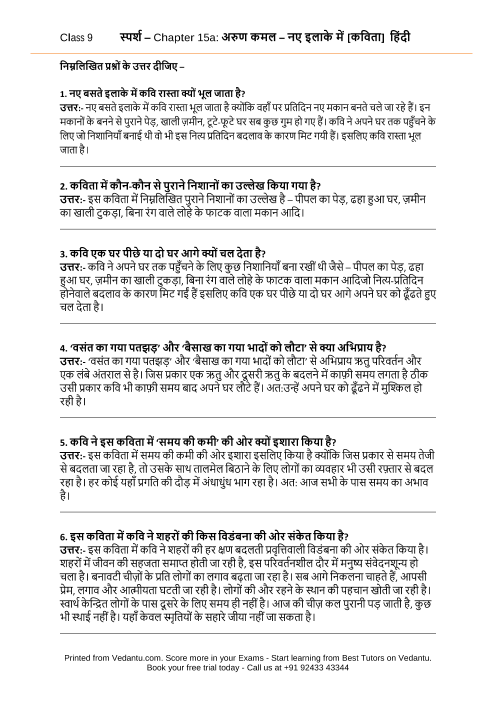 Class 9 स्पर्श – Chapter 15a: अरुण कमल – नए इलाके में [कविता] हिंदी

निम्नलिखित प्रश्नों के उत्तर दीजिए –

1. नए बसते इलाके में कवि रास्ता क्यों भूल जाता है?
उत्तर:- नए बसते इलाके में कवि रास्ता भूल जाता है क्योंकि वहाँ पर प्रतिदिन नए मकान बनते चले जा रहे हैं। इन मकानों के बनने से पुराने पेड़, खाली ज़मीन, टूटे-फूटे घर सब कुछ गुम हो गए हैं। कवि ने अपने घर तक पहुँचने के लिए जो निशानियाँ बनाई थी वो भी इस नित्य प्रतिदिन बदलाव के कारण मिट गयी हैं। इसलिए कवि रास्ता भूल जाता है।

2. कविता में कौन-कौन से पुराने निशानों का उल्लेख किया गया है?
उत्तर:- इस कविता में निम्नलिखित पुराने निशानों का उल्लेख है – पीपल का पेड़, ढहा हुआ घर, ज़मीन का खाली टुकड़ा, बिना रंग वाले लोहे के फाटक वाला मकान आदि।

3. कवि एक घर पीछे या दो घर आगे क्यों चल देता है?
उत्तर:- कवि ने अपने घर तक पहुँचने के लिए कुछ निशानियाँ बना रखीं थी जैसे – पीपल का पेड़, ढहा हुआ घर, ज़मीन का खाली टुकड़ा, बिना रंग वाले लोहे के फाटक वाला मकान आदिजो नित्य-प्रतिदिन होनेवाले बदलाव के कारण मिट गई हैं इसलिए कवि एक घर पीछे या दो घर आगे अपने घर को ढूँढते हुए चल देता है।

4. 'वसंत का गया पतझड़' और 'बैसाख का गया भादों को लौटा' से क्या अभिप्राय है?
उत्तर:- 'वसंत का गया पतझड़' और 'बैसाख का गया भादों को लौटा' से अभिप्राय ऋतु परिवर्तन और एक लंबे अंतराल से है। जिस प्रकार एक ऋतु और दूसरी ऋतु के बदलने में काफ़ी समय लगता है ठीक उसी प्रकार कवि भी काफ़ी समय बाद अपने घर लौटे हैं। अत:उन्हें अपने घर को ढूँढने में मुश्किल हो रही है।

5. कवि ने इस कविता में 'समय की कमी' की ओर क्यों इशारा किया है?
उत्तर:- इस कविता में समय की कमी की ओर इशारा इसलिए किया है क्योंकि जिस प्रकार से समय तेजी से बदलता जा रहा है, तो उसके साथ तालमेल बिठाने के लिए लोगों का व्यवहार भी उसी रफ़्तार से बदल रहा है। हर कोई यहाँ प्रगति की दौड़ में अंधाधुंध भाग रहा है। अत: आज सभी के पास समय का अभाव है।

6. इस कविता में कवि ने शहरों की किस विडंबना की ओर संकेत किया है?
उत्तर:- इस कविता में कवि ने शहरों की हर क्षण बदलती प्रवृत्तिवाली विडंबना की ओर संकेत किया है। शहरों में जीवन की सहजता समाप्त होती जा रही है, इस परिवर्तनशील दौर में मनुष्य संवेदनशून्य हो चला है। बनावटी चीज़ों के प्रति लोगों का लगाव बढ़ता जा रहा है। सब आगे निकलना चाहते हैं, आपसी प्रेम, लगाव और आत्मीयता घटती जा रही है। लोगों की और रहने के स्थान की पहचान खोती जा रही है। स्वार्थ केन्द्रित लोगों के पास दूसरे के लिए समय ही नहीं है। आज की चीज़ कल पुरानी पड़ जाती है, कुछ भी स्थाई नहीं है। यहाँ केवल स्मृतियों के सहारे जीया नहीं जा सकता है।

Printed from Vedantu.com. Score more in your Exams - Start learning from Best Tutors on Vedantu. Book your free trial today - Call us at +91 92433 43344